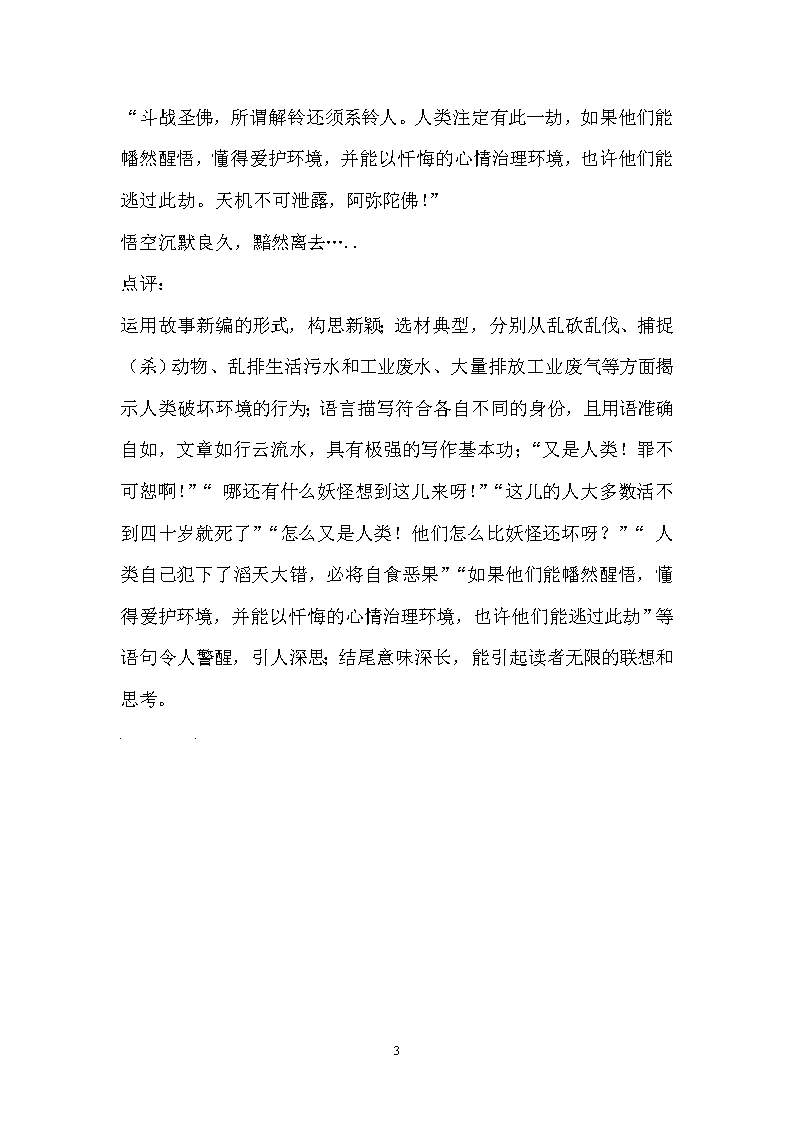 “斗战圣佛，所谓解铃还须系铃人。人类注定有此一劫，如果他们能幡然醒悟，懂得爱护环境，并能以忏悔的心情治理环境，也许他们能逃过此劫。天机不可泄露，阿弥陀佛！”

悟空沉默良久，黯然离去…..

点评：

运用故事新编的形式，构思新颖；选材典型，分别从乱砍乱伐、捕捉（杀）动物、乱排生活污水和工业废水、大量排放工业废气等方面揭示人类破坏环境的行为；语言描写符合各自不同的身份，且用语准确自如，文章如行云流水，具有极强的写作基本功；“又是人类！罪不可恕啊！”“ 哪还有什么妖怪想到这儿来呀！”“这儿的人大多数活不到四十岁就死了”“怎么又是人类！他们怎么比妖怪还坏呀？”“ 人类自己犯下了滔天大错，必将自食恶果”“如果他们能幡然醒悟，懂得爱护环境，并能以忏悔的心情治理环境，也许他们能逃过此劫”等语句令人警醒，引人深思；结尾意味深长，能引起读者无限的联想和思考。

3